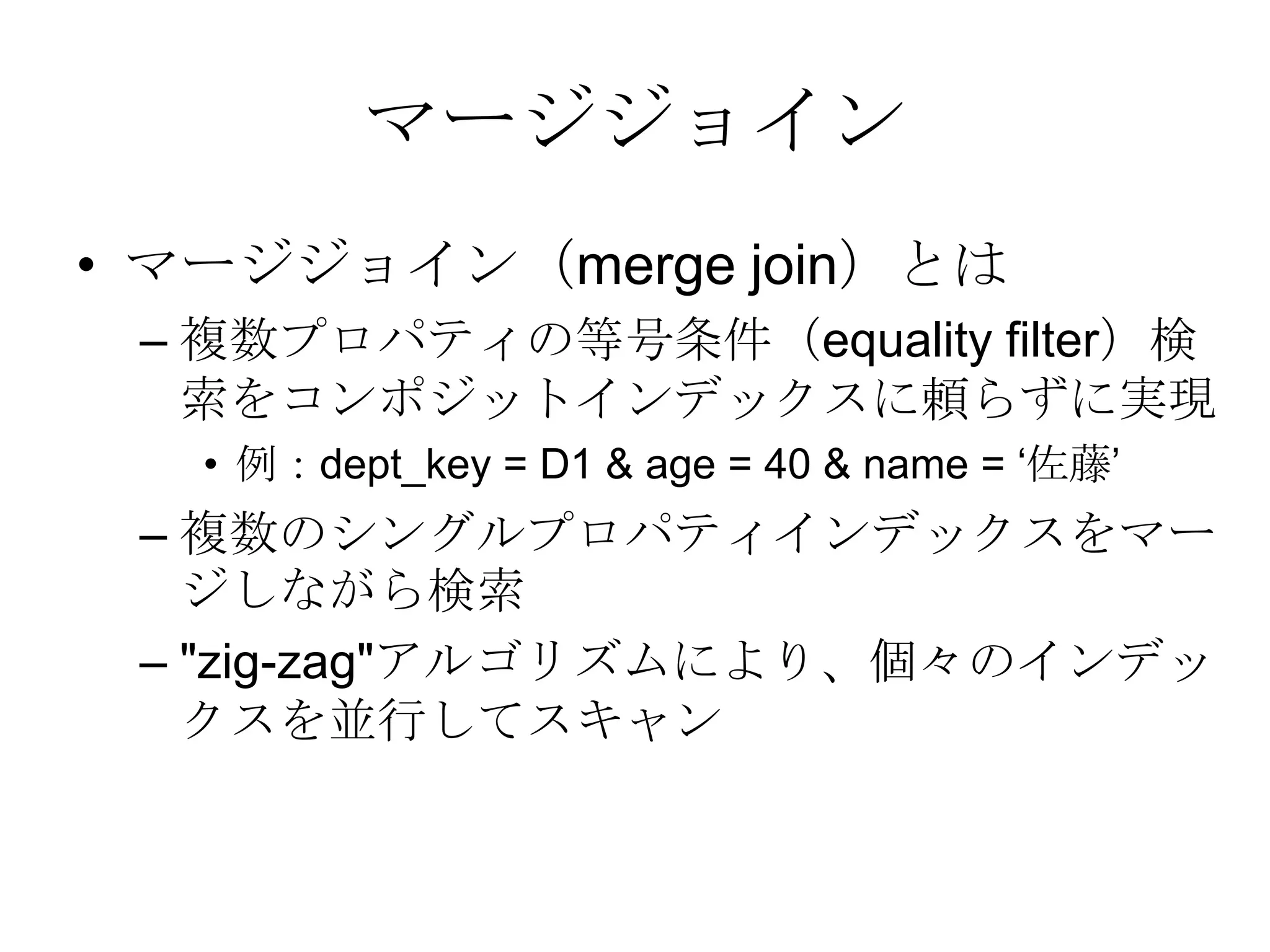 マージジョイン

• マージジョイン（merge join）とは

– 複数プロパティの等号条件（equality filter）検索をコンポジットインデックスに頼らずに実現

• 例：dept_key = D1 & age = 40 & name = ‘佐藤’

– 複数のシングルプロパティインデックスをマージしながら検索

– "zig-zag"アルゴリズムにより、個々のインデックスを並行してスキャン